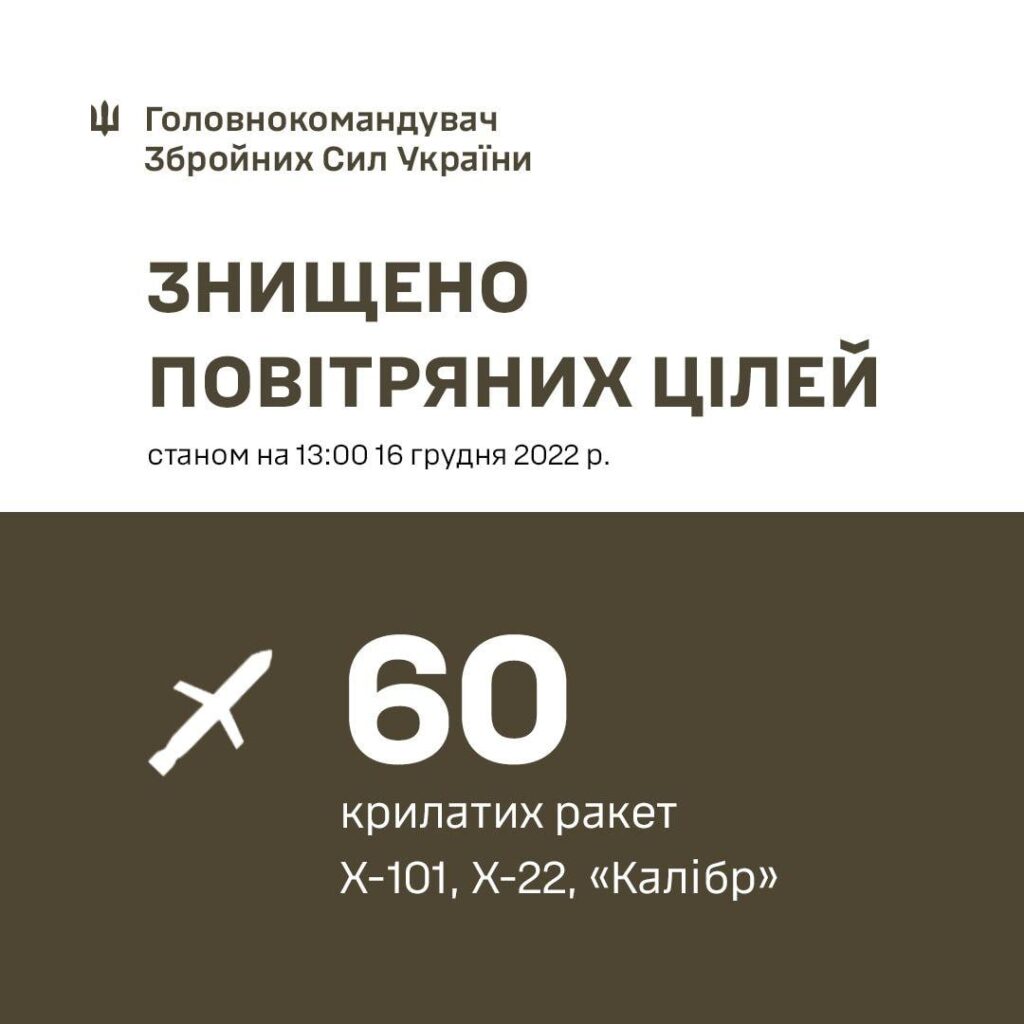 Головнокомандувач
Збройних Сил України

ЗНИЩЕНО
ПОВІТРЯНИХ ЦІЛЕЙ

станом на 13:00 16 грудня 2022 р.

60

крилатих ракет
Х-101, Х-22, «Калібр»